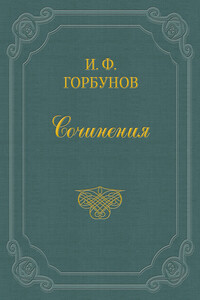 И. Ф.
ГОРБУНОВ

Сочинения